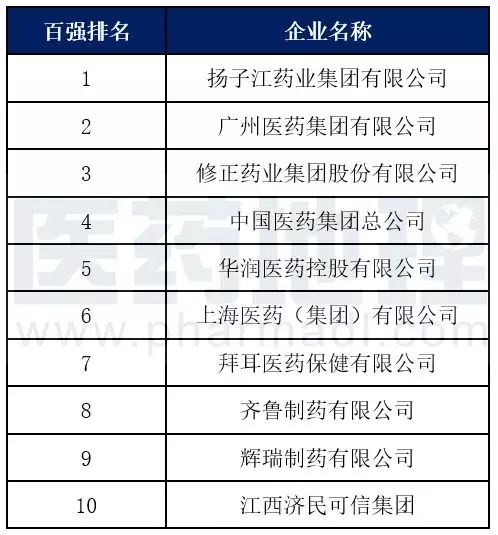 | 百强排名 | 企业名称 |
|---|---|
| 1 | 扬子江药业集团有限公司 |
| 2 | 广州医药集团有限公司 |
| 3 | 修正药业集团股份有限公司 |
| 4 | 中国医药集团总公司 |
| 5 | 华润医药控股有限公司 |
| 6 | 上海医药（集团）有限公司 |
| 7 | 拜耳医药保健有限公司 |
| 8 | 齐鲁制药有限公司 |
| 9 | 辉瑞制药有限公司 |
| 10 | 江西济民可信集团 |

医药地理
www.pharmadl.com